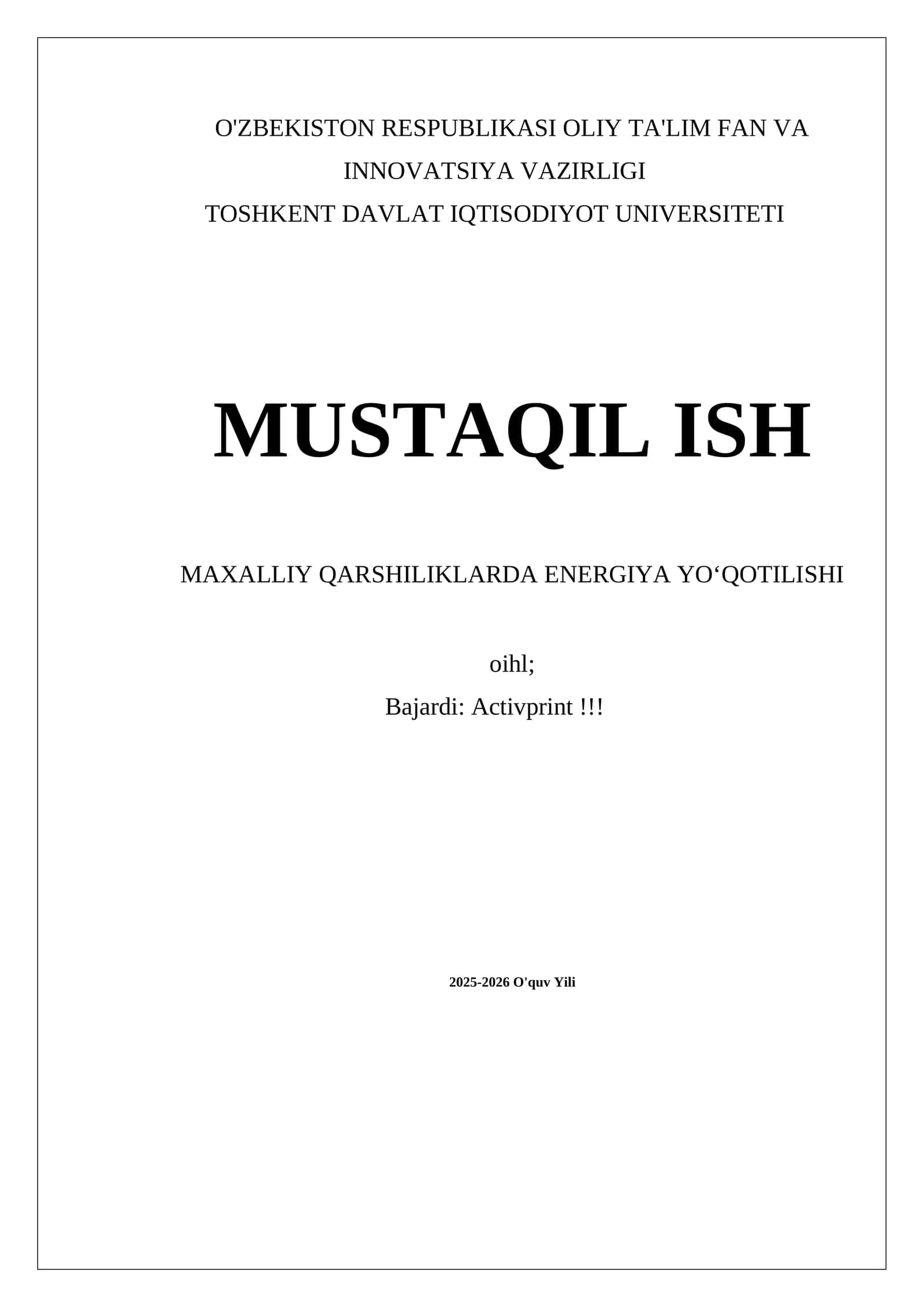 O'ZBEKISTON RESPUBLIKASI OLIY TA'LIM FAN VA INNOVATSIYA VAZIRLIGI
TOSHKENT DAVLAT IQTISODIYOT UNIVERSITETI

MUSTAQIL ISH

MAXALLIY QARSHILIKLARDA ENERGIYA YO‘QOTILISHI

oihl;
Bajardi: Activprint !!!

2025-2026 O'quv Yili